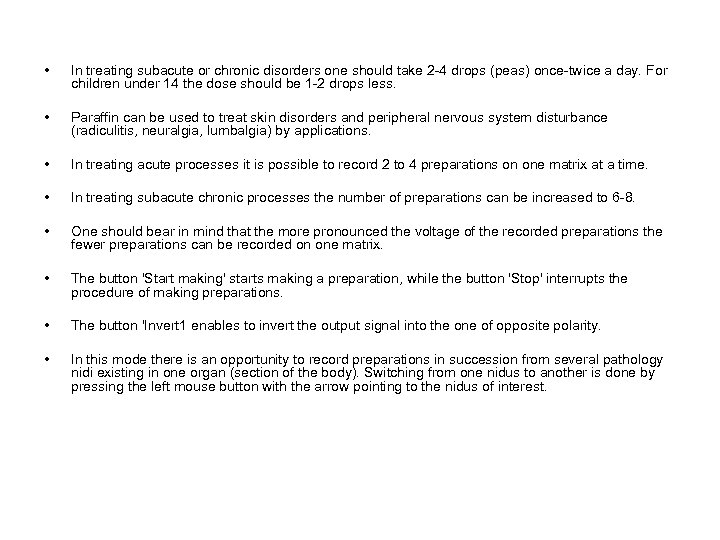 • In treating subacute or chronic disorders one should take 2-4 drops (peas) once-twice a day. For children under 14 the dose should be 1-2 drops less.

• Paraffin can be used to treat skin disorders and peripheral nervous system disturbance (radiculitis, neuralgia, lumbalgia) by applications.

• In treating acute processes it is possible to record 2 to 4 preparations on one matrix at a time.

• In treating subacute chronic processes the number of preparations can be increased to 6-8.

• One should bear in mind that the more pronounced the voltage of the recorded preparations the fewer preparations can be recorded on one matrix.

• The button 'Start making' starts making a preparation, while the button 'Stop' interrupts the procedure of making preparations.

• The button 'Invert1 enables to invert the output signal into the one of opposite polarity.

• In this mode there is an opportunity to record preparations in succession from several pathology nidi existing in one organ (section of the body). Switching from one nidus to another is done by pressing the left mouse button with the arrow pointing to the nidus of interest.